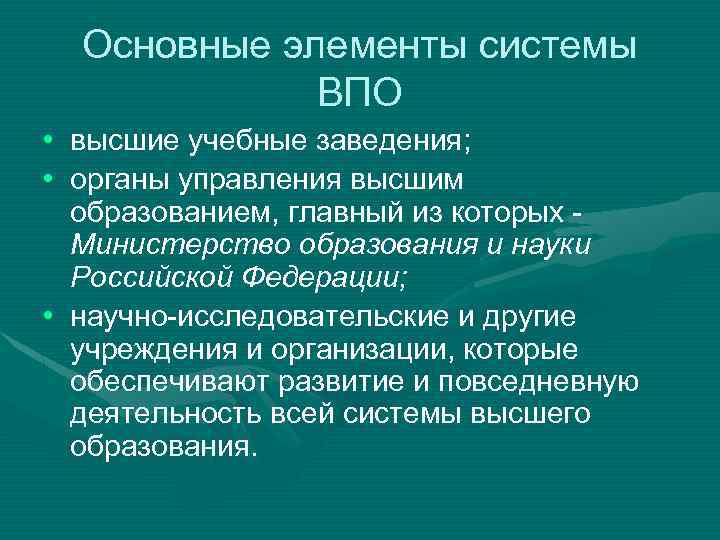 Основные элементы системы ВПО

• высшие учебные заведения;
• органы управления высшим образованием, главный из которых - Министерство образования и науки Российской Федерации;
• научно-исследовательские и другие учреждения и организации, которые обеспечивают развитие и повседневную деятельность всей системы высшего образования.